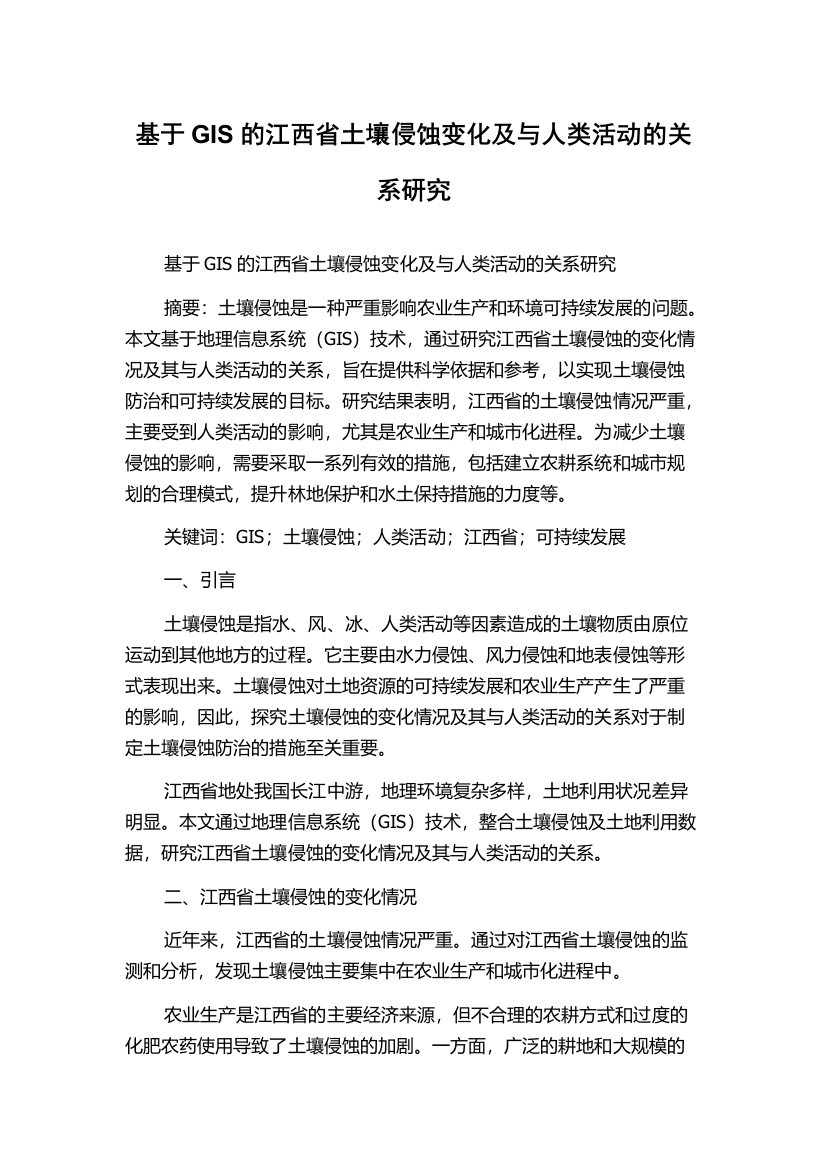 基于 GIS 的江西省土壤侵蚀变化及与人类活动的关系研究

基于 GIS 的江西省土壤侵蚀变化及与人类活动的关系研究

摘要：土壤侵蚀是一种严重影响农业生产和环境可持续发展的问题。本文基于地理信息系统（GIS）技术，通过研究江西省土壤侵蚀的变化情况及其与人类活动的关系，旨在提供科学依据和参考，以实现土壤侵蚀防治和可持续发展的目标。研究结果表明，江西省的土壤侵蚀情况严重，主要受到人类活动的影响，尤其是农业生产和城市化进程。为减少土壤侵蚀的影响，需要采取一系列有效的措施，包括建立农耕系统和城市规划的合理模式，提升林地保护和水土保持措施的力度等。

关键词：GIS；土壤侵蚀；人类活动；江西省；可持续发展

一、引言

土壤侵蚀是指水、风、冰、人类活动等因素造成的土壤物质由原位运动到其他地方的过程。它主要由水力侵蚀、风力侵蚀和地表侵蚀等形式表现出来。土壤侵蚀对土地资源的可持续发展和农业生产产生了严重的影响，因此，探究土壤侵蚀的变化情况及其与人类活动的关系对于制定土壤侵蚀防治的措施至关重要。

江西省地处我国长江中游，地理环境复杂多样，土地利用状况差异明显。本文通过地理信息系统（GIS）技术，整合土壤侵蚀及土地利用数据，研究江西省土壤侵蚀的变化情况及其与人类活动的关系。

二、江西省土壤侵蚀的变化情况

近年来，江西省的土壤侵蚀情况严重。通过对江西省土壤侵蚀的监测和分析，发现土壤侵蚀主要集中在农业生产和城市化进程中。

农业生产是江西省的主要经济来源，但不合理的农耕方式和过度的化肥农药使用导致了土壤侵蚀的加剧。一方面，广泛的耕地和大规模的